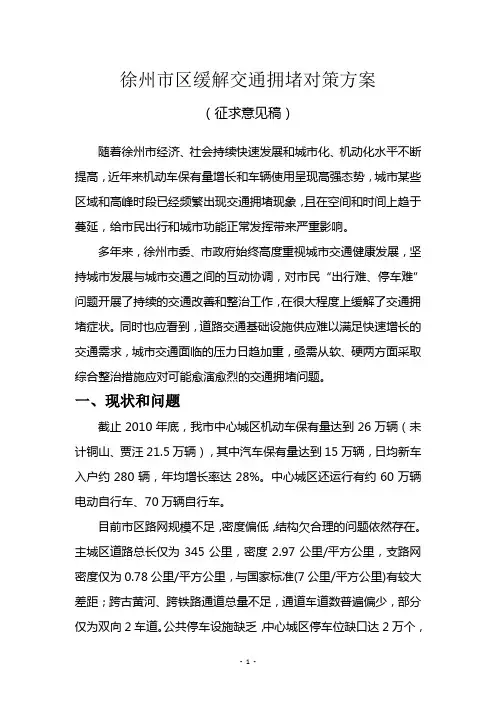 徐州市区缓解交通拥堵对策方案

（征求意见稿）

随着徐州市经济、社会持续快速发展和城市化、机动化水平不断提高，近年来机动车保有量增长和车辆使用呈现高强态势，城市某些区域和高峰时段已经频繁出现交通拥堵现象，且在空间和时间上趋于蔓延，给市民出行和城市功能正常发挥带来严重影响。

多年来，徐州市委、市政府始终高度重视城市交通健康发展，坚持城市发展与城市交通之间的互动协调，对市民“出行难、停车难”问题开展了持续的交通改善和整治工作，在很大程度上缓解了交通拥堵症状。同时也应看到，道路交通基础设施供应难以满足快速增长的交通需求，城市交通面临的压力日趋加重，亟需从软、硬两方面采取综合整治措施应对可能愈演愈烈的交通拥堵问题。

一、现状和问题

截止 2010 年底，我市中心城区机动车保有量达到 26 万辆（未计铜山、贾汪 21.5 万辆），其中汽车保有量达到 15 万辆，日均新车入户约 280 辆，年均增长率达 28%。中心城区还运行有约 60 万辆电动自行车、70 万辆自行车。

目前市区路网规模不足，密度偏低，结构欠合理的问题依然存在。主城区道路总长仅为 345 公里，密度 2.97 公里/平方公里，支路网密度仅为 0.78 公里/平方公里，与国家标准(7 公里/平方公里)有较大差距；跨古黄河、跨铁路通道总量不足，通道车道数普遍偏少，部分仅为双向 2 车道。公共停车设施缺乏，中心城区停车位缺口达 2 万个，

- 1 -